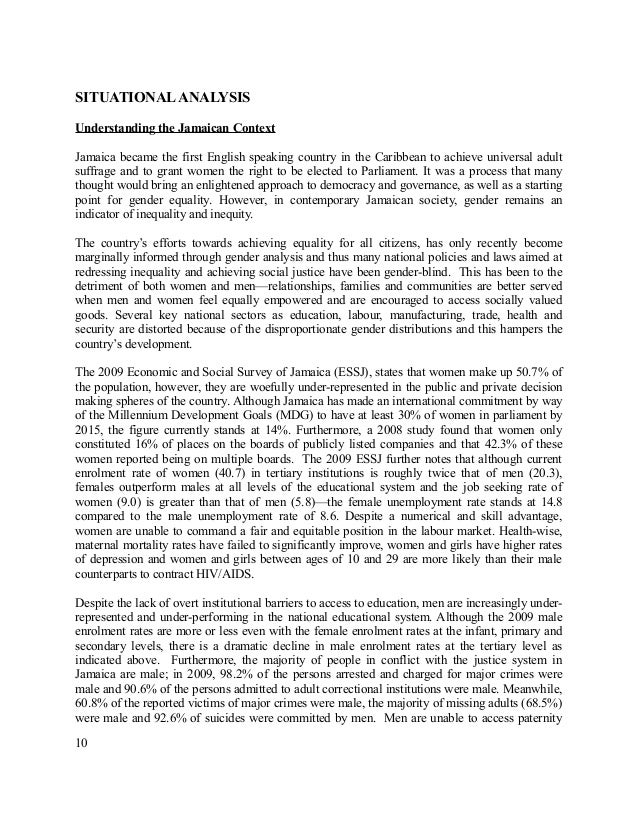 SITUATIONAL ANALYSIS

Understanding the Jamaican Context

Jamaica became the first English speaking country in the Caribbean to achieve universal adult suffrage and to grant women the right to be elected to Parliament. It was a process that many thought would bring an enlightened approach to democracy and governance, as well as a starting point for gender equality. However, in contemporary Jamaican society, gender remains an indicator of inequality and inequity.

The country's efforts towards achieving equality for all citizens, has only recently become marginally informed through gender analysis and thus many national policies and laws aimed at redressing inequality and achieving social justice have been gender-blind. This has been to the detriment of both women and men—relationships, families and communities are better served when men and women feel equally empowered and are encouraged to access socially valued goods. Several key national sectors as education, labour, manufacturing, trade, health and security are distorted because of the disproportionate gender distributions and this hampers the country's development.

The 2009 Economic and Social Survey of Jamaica (ESSJ), states that women make up 50.7% of the population, however, they are woefully under-represented in the public and private decision making spheres of the country. Although Jamaica has made an international commitment by way of the Millennium Development Goals (MDG) to have at least 30% of women in parliament by 2015, the figure currently stands at 14%. Furthermore, a 2008 study found that women only constituted 16% of places on the boards of publicly listed companies and that 42.3% of these women reported being on multiple boards. The 2009 ESSJ further notes that although current enrolment rate of women (40.7) in tertiary institutions is roughly twice that of men (20.3), females outperform males at all levels of the educational system and the job seeking rate of women (9.0) is greater than that of men (5.8)—the female unemployment rate stands at 14.8 compared to the male unemployment rate of 8.6. Despite a numerical and skill advantage, women are unable to command a fair and equitable position in the labour market. Health-wise, maternal mortality rates have failed to significantly improve, women and girls have higher rates of depression and women and girls between ages of 10 and 29 are more likely than their male counterparts to contract HIV/AIDS.

Despite the lack of overt institutional barriers to access to education, men are increasingly under-represented and under-performing in the national educational system. Although the 2009 male enrolment rates are more or less even with the female enrolment rates at the infant, primary and secondary levels, there is a dramatic decline in male enrolment rates at the tertiary level as indicated above. Furthermore, the majority of people in conflict with the justice system in Jamaica are male; in 2009, 98.2% of the persons arrested and charged for major crimes were male and 90.6% of the persons admitted to adult correctional institutions were male. Meanwhile, 60.8% of the reported victims of major crimes were male, the majority of missing adults (68.5%) were male and 92.6% of suicides were committed by men. Men are unable to access paternity

10